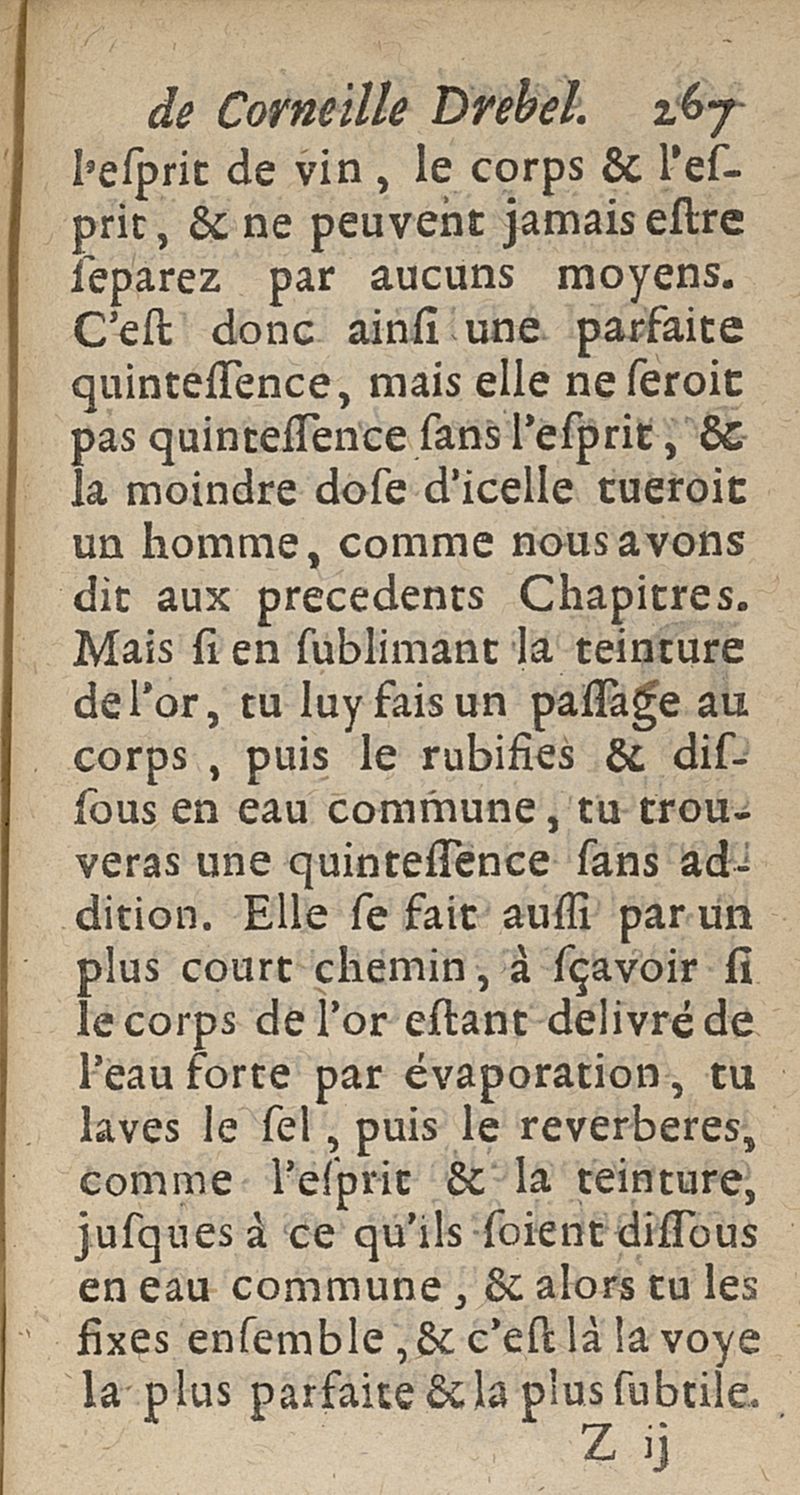 de Corneille Drebel. 267
l'esprit de vin, le corps & l'esprit, & ne peuvent jamais estre separez par aucuns moyens. C'est donc ainsi une parfaite quintessence, mais elle ne seroit pas quintessence sans l'esprit, & la moindre dose d'icelle tueroit un homme, comme nous avons dit aux precedents Chapitres. Mais si en sublimant la teinture de l'or, tu luy fais un passage au corps, puis le rubifies & dissous en eau commune, tu trouveras une quintessence sans addition. Elle se fait aussi par un plus court chemin, à sçavoir si le corps de l'or estant delivré de l'eau forte par évaporation, tu laves le sel, puis le reverberes, comme l'esprit & la teinture, jusques à ce qu'ils soient dissous en eau commune, & alors tu les fixes ensemble, & c'est là la voye la plus parfaite & la plus subtile.
Z ij